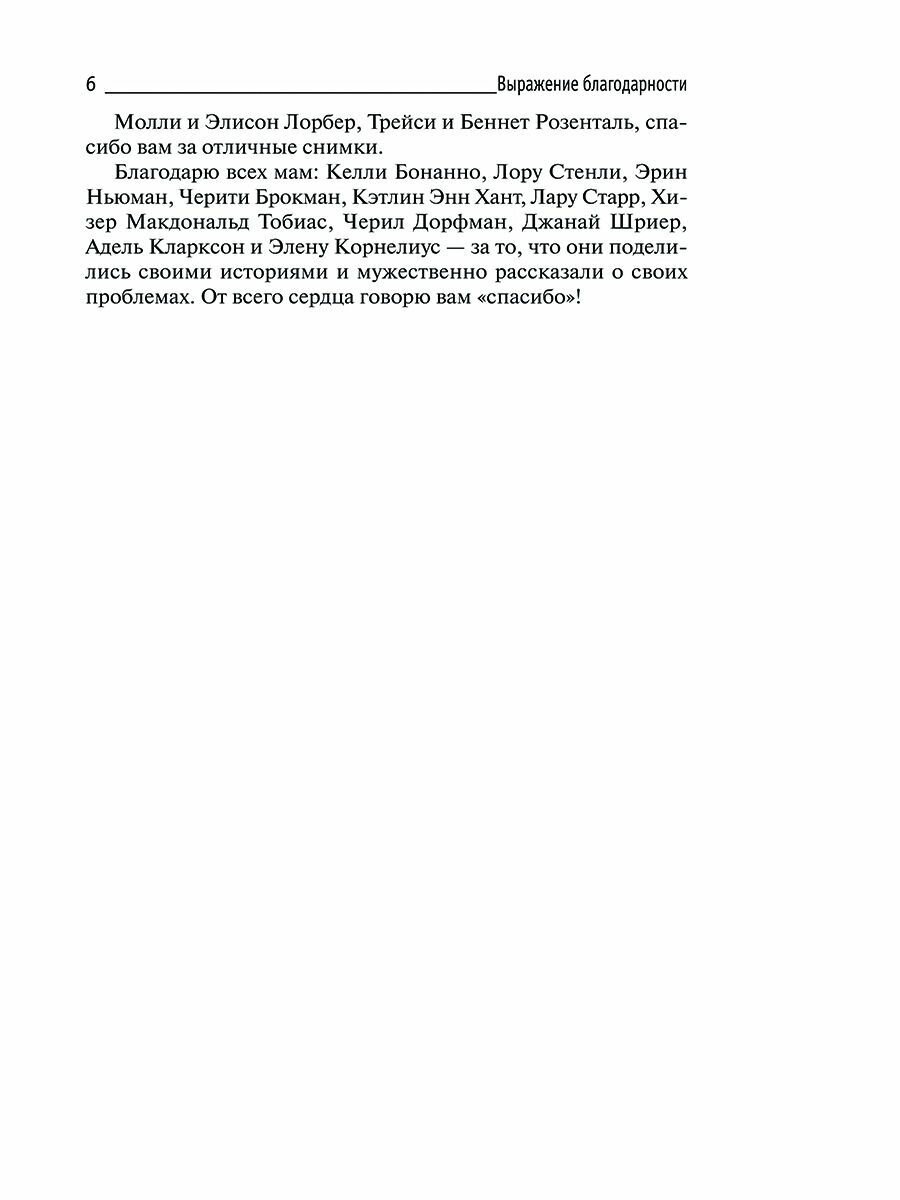 6 Выражение благодарности

Молли и Элисон Лорбер, Трейси и Беннет Розенталь, спасибо вам за отличные снимки.

Благодарю всех мам: Келли Бонанно, Лору Стенли, Эрин Ньюман, Черити Брокман, Кэтлин Энн Хант, Лару Старр, Хизер Макдональд Тобиас, Черил Дорфман, Джанай Шриер, Адель Кларксон и Элену Корнелиус — за то, что они поделились своими историями и мужественно рассказали о своих проблемах. От всего сердца говорю вам «спасибо»!